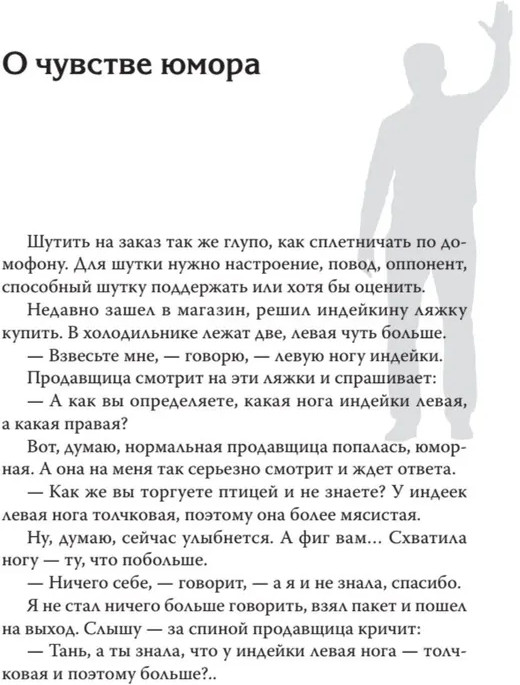 О чувстве юмора

Шутить на заказ так же глупо, как сплетничать по домофону. Для шутки нужно настроение, повод, оппонент, способный шутку поддержать или хотя бы оценить.

Недавно зашел в магазин, решил индейкину ляжку купить. В холодильнике лежат две, левая чуть больше.

— Взвесьте мне, — говорю, — левую ногу индейки.

Продавщица смотрит на эти ляжки и спрашивает:

— А как вы определяете, какая нога индейки левая, а какая правая?

Вот, думаю, нормальная продавщица попалась, юморная. А она на меня так серьезно смотрит и ждет ответа.

— Как же вы торгуете птицей и не знаете? У индеек левая нога толчковая, поэтому она более мясистая.

Ну, думаю, сейчас улыбнется. А фиг вам... Схватила ногу — ту, что побольше.

— Ничего себе, — говорит, — а я и не знала, спасибо.

Я не стал ничего больше говорить, взял пакет и пошел на выход. Слышу — за спиной продавщица кричит:

— Тань, а ты знала, что у индейки левая нога — толчковая и поэтому больше?..